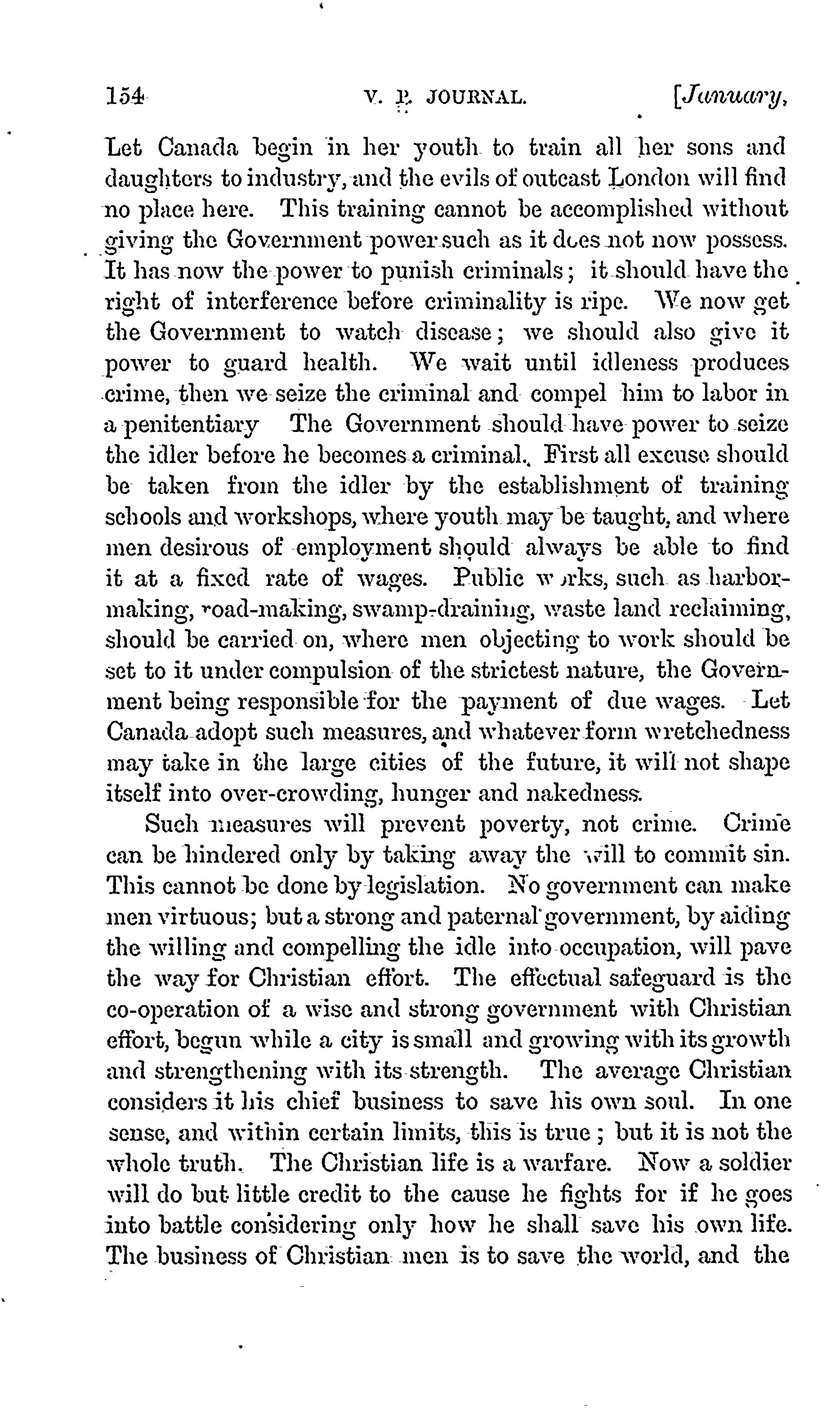 154 V. P. JOURNAL. [January,

Let Canada begin in her youth to train all her sons and daughters to industry, and the evils of outcast London will find no place here. This training cannot be accomplished without giving the Government power such as it does not now possess. It has now the power to punish criminals; it should have the right of interference before criminality is ripe. We now get the Government to watch disease; we should also give it power to guard health. We wait until idleness produces crime, then we seize the criminal and compel him to labor in a penitentiary The Government should have power to seize the idler before he becomes a criminal. First all excuse should be taken from the idler by the establishment of training schools and workshops, where youth may be taught, and where men desirous of employment should always be able to find it at a fixed rate of wages. Public works, such as harbor-making, road-making, swamp-draining, waste land reclaiming, should be carried on, where men objecting to work should be set to it under compulsion of the strictest nature, the Government being responsible for the payment of due wages. Let Canada adopt such measures, and whatever form wretchedness may take in the large cities of the future, it will not shape itself into over-crowding, hunger and nakedness.

Such measures will prevent poverty, not crime. Crime can be hindered only by taking away the will to commit sin. This cannot be done by legislation. No government can make men virtuous; but a strong and paternal government, by aiding the willing and compelling the idle into occupation, will pave the way for Christian effort. The effectual safeguard is the co-operation of a wise and strong government with Christian effort, begun while a city is small and growing with its growth and strengthening with its strength. The average Christian considers it his chief business to save his own soul. In one sense, and within certain limits, this is true; but it is not the whole truth. The Christian life is a warfare. Now a soldier will do but little credit to the cause he fights for if he goes into battle considering only how he shall save his own life. The business of Christian men is to save the world, and the